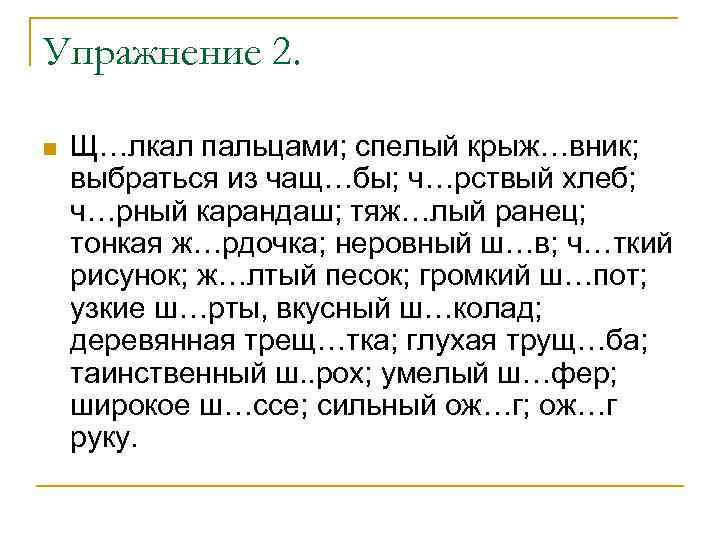 Упражнение 2.

Щ…лкал пальцами; спелый крыж…вник; выбраться из чащ…бы; ч…рствый хлеб; ч…рный карандаш; тяж…лый ранец; тонкая ж…рдочка; неровный ш…в; ч…ткий рисунок; ж…лтый песок; громкий ш…пот; узкие ш…рты, вкусный ш…колад; деревянная трещ…тка; глухая трущ…ба; таинственный ш..рох; умелый ш…фер; широкое ш…ссе; сильный ож…г; ож…г руку.